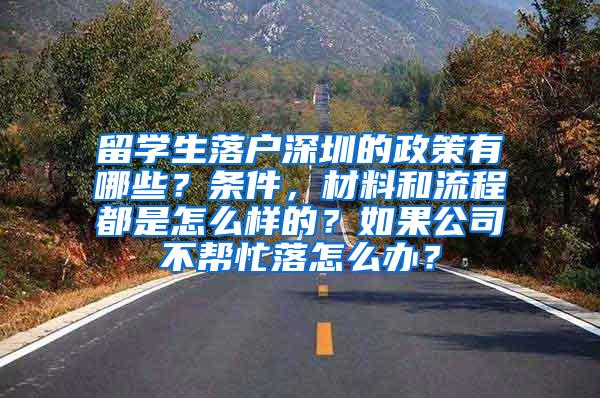 留学生落户深圳的政策有哪些？条件，材料和流程都是怎么样的？如果公司不帮忙落怎么办？